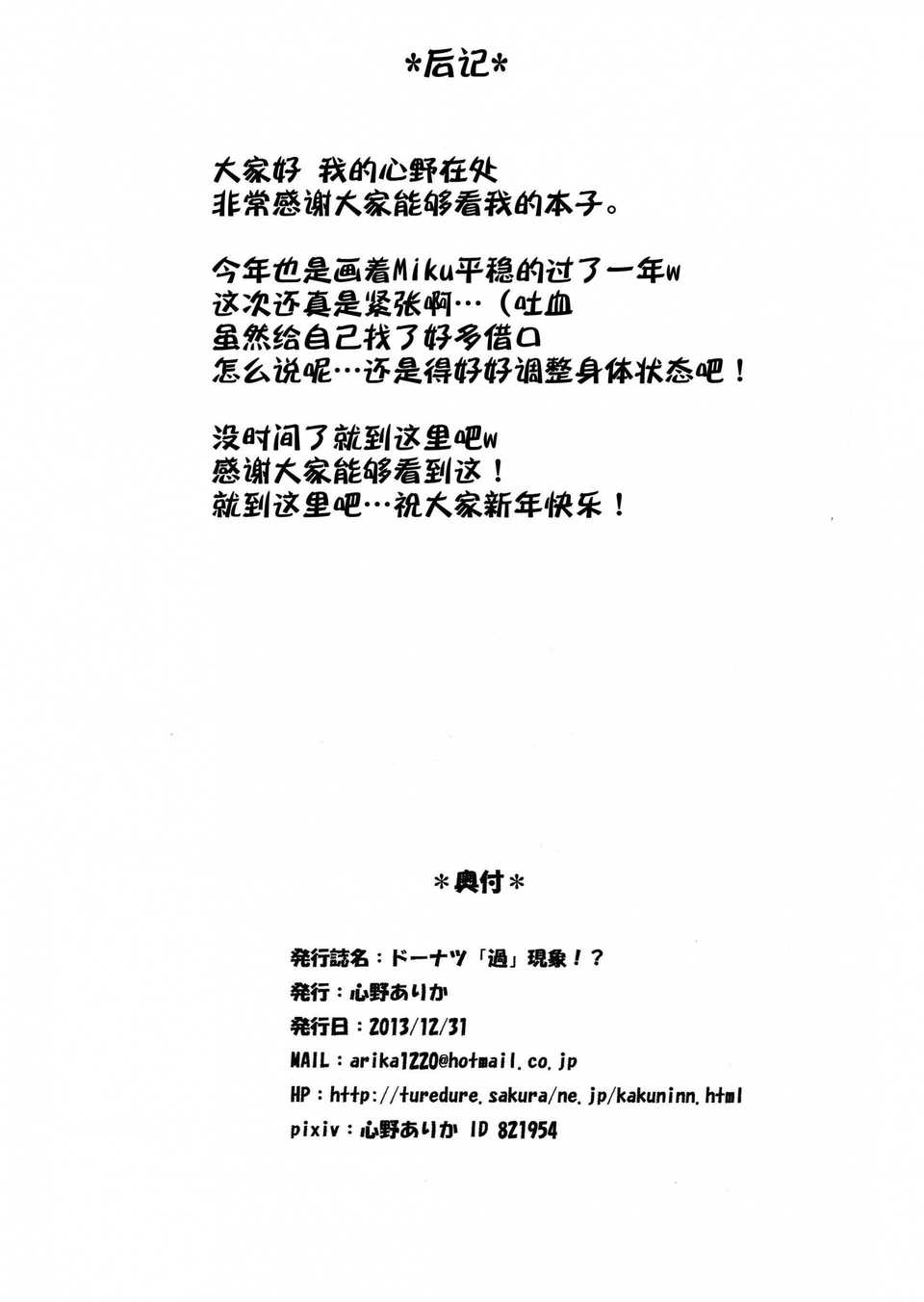 *后记*

大家好 我的心野在处
非常感谢大家能够看我的本子。

今年也是画着Miku平稳的过了一年w
这次还真是紧张啊…（吐血
虽然给自己找了好多借口
怎么说呢…还是得好好调整身体状态吧！

没时间了就到这里吧w
感谢大家能够看到这！
就到这里吧…祝大家新年快乐！

*奥付*

発行誌名：ドーナツ「過」現象！？
発行：心野ありか
発行日：2013/12/31
MAIL：arika1220@hotmail.co.jp
HP：http://turedure.sakura/ne.jp/kakuninn.html
pixiv：心野ありか ID 821954